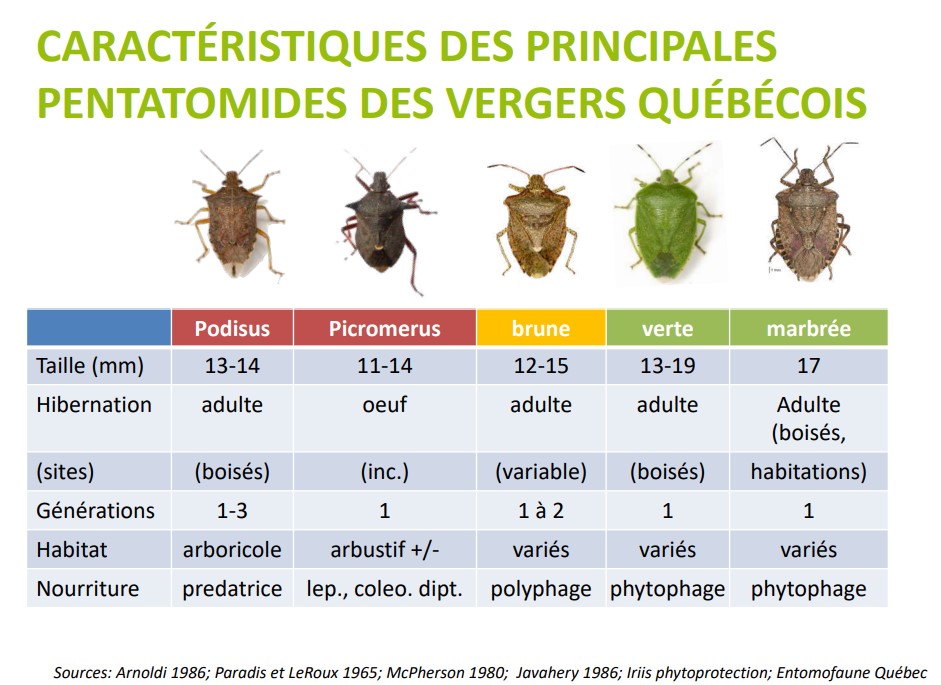 CARACTÉRISTIQUES DES PRINCIPALES PENTATOMIDES DES VERGERS QUÉBÉCOIS

| | Podisus | Picromerus | brune | verte | marbrée |
|---|---|---|---|---|---|
| Taille (mm) | 13-14 | 11-14 | 12-15 | 13-19 | 17 |
| Hibernation | adulte | oeuf | adulte | adulte | Adulte (boisés, |
| (sites) | (boisés) | (inc.) | (variable) | (boisés) | habitations) |
| Générations | 1-3 | 1 | 1 à 2 | 1 | 1 |
| Habitat | arboricole | arbustif +/- | variés | variés | variés |
| Nourriture | predatrice | lep., coleo. dipt. | polyphage | phytophage | phytophage |

Sources: Arnoldi 1986; Paradis et LeRoux 1965; McPherson 1980; Javahery 1986; Iriis phytoprotection; Entomofaune Québec